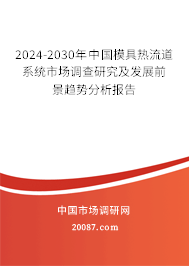 2024-2030年中国模具热流道系统市场调查研究及发展前景趋势分析报告

中国市场调研网

20087.com